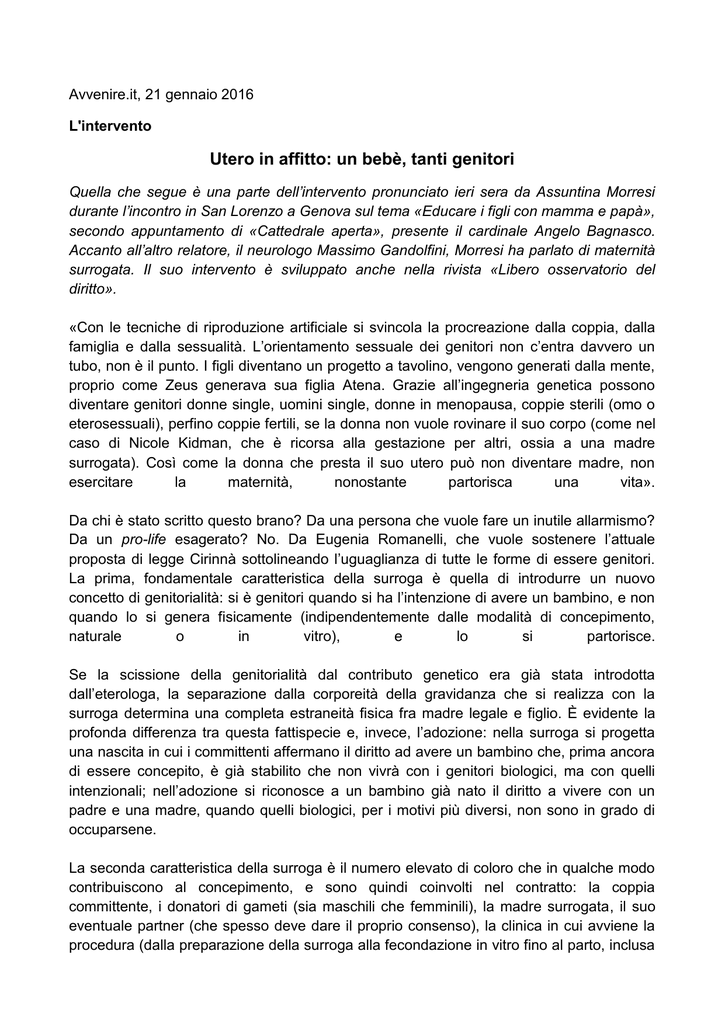 Avvenire.it, 21 gennaio 2016

L'intervento

Utero in affitto: un bebè, tanti genitori

Quella che segue è una parte dell'intervento pronunciato ieri sera da Assuntina Morresi durante l'incontro in San Lorenzo a Genova sul tema «Educare i figli con mamma e papà», secondo appuntamento di «Cattedrale aperta», presente il cardinale Angelo Bagnasco. Accanto all'altro relatore, il neurologo Massimo Gandolfini, Morresi ha parlato di maternità surrogata. Il suo intervento è sviluppato anche nella rivista «Libero osservatorio del diritto».

«Con le tecniche di riproduzione artificiale si svincola la procreazione dalla coppia, dalla famiglia e dalla sessualità. L'orientamento sessuale dei genitori non c'entra davvero un tubo, non è il punto. I figli diventano un progetto a tavolino, vengono generati dalla mente, proprio come Zeus generava sua figlia Atena. Grazie all'ingegneria genetica possono diventare genitori donne single, uomini single, donne in menopausa, coppie sterili (omo o eterosessuali), perfino coppie fertili, se la donna non vuole rovinare il suo corpo (come nel caso di Nicole Kidman, che è ricorsa alla gestazione per altri, ossia a una madre surrogata). Così come la donna che presta il suo utero può non diventare madre, non esercitare la maternità, nonostante partorisca una vita».

Da chi è stato scritto questo brano? Da una persona che vuole fare un inutile allarmismo? Da un pro-life esagerato? No. Da Eugenia Romanelli, che vuole sostenere l'attuale proposta di legge Cirinnà sottolineando l'uguaglianza di tutte le forme di essere genitori. La prima, fondamentale caratteristica della surroga è quella di introdurre un nuovo concetto di genitorialità: si è genitori quando si ha l'intenzione di avere un bambino, e non quando lo si genera fisicamente (indipendentemente dalle modalità di concepimento, naturale o in vitro), e lo si partorisce.

Se la scissione della genitorialità dal contributo genetico era già stata introdotta dall'eterologa, la separazione dalla corporeità della gravidanza che si realizza con la surroga determina una completa estraneità fisica fra madre legale e figlio. È evidente la profonda differenza tra questa fattispecie e, invece, l'adozione: nella surroga si progetta una nascita in cui i committenti affermano il diritto ad avere un bambino che, prima ancora di essere concepito, è già stabilito che non vivrà con i genitori biologici, ma con quelli intenzionali; nell'adozione si riconosce a un bambino già nato il diritto a vivere con un padre e una madre, quando quelli biologici, per i motivi più diversi, non sono in grado di occuparsene.

La seconda caratteristica della surroga è il numero elevato di coloro che in qualche modo contribuiscono al concepimento, e sono quindi coinvolti nel contratto: la coppia committente, i donatori di gameti (sia maschili che femminili), la madre surrogata, il suo eventuale partner (che spesso deve dare il proprio consenso), la clinica in cui avviene la procedura (dalla preparazione della surroga alla fecondazione in vitro fino al parto, inclusa